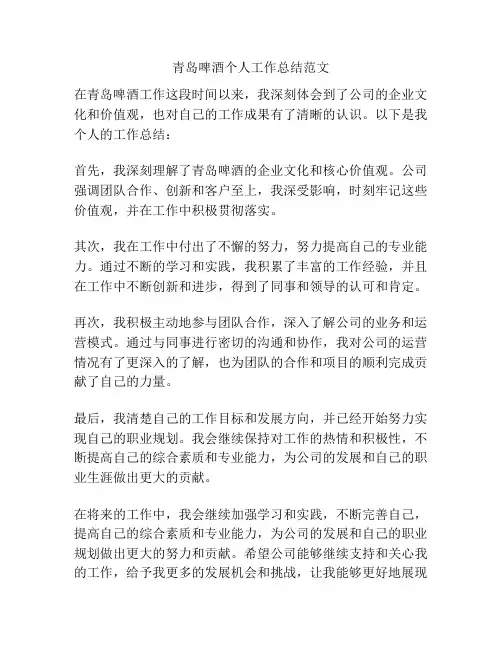 青岛啤酒个人工作总结范文

在青岛啤酒工作这段时间以来，我深刻体会到了公司的企业文化和价值观，也对自己的工作成果有了清晰的认识。以下是我个人的工作总结：

首先，我深刻理解了青岛啤酒的企业文化和核心价值观。公司强调团队合作、创新和客户至上，我深受影响，时刻牢记这些价值观，并在工作中积极贯彻落实。

其次，我在工作中付出了不懈的努力，努力提高自己的专业能力。通过不断的学习和实践，我积累了丰富的工作经验，并且在工作中不断创新和进步，得到了同事和领导的认可和肯定。

再次，我积极主动地参与团队合作，深入了解公司的业务和运营模式。通过与同事进行密切的沟通和协作，我对公司的运营情况有了更深入的了解，也为团队的合作和项目的顺利完成贡献了自己的力量。

最后，我清楚自己的工作目标和发展方向，并已经开始努力实现自己的职业规划。我会继续保持对工作的热情和积极性，不断提高自己的综合素质和专业能力，为公司的发展和自己的职业生涯做出更大的贡献。

在将来的工作中，我会继续加强学习和实践，不断完善自己，提高自己的综合素质和专业能力，为公司的发展和自己的职业规划做出更大的努力和贡献。希望公司能够继续支持和关心我的工作，给予我更多的发展机会和挑战，让我能够更好地展现